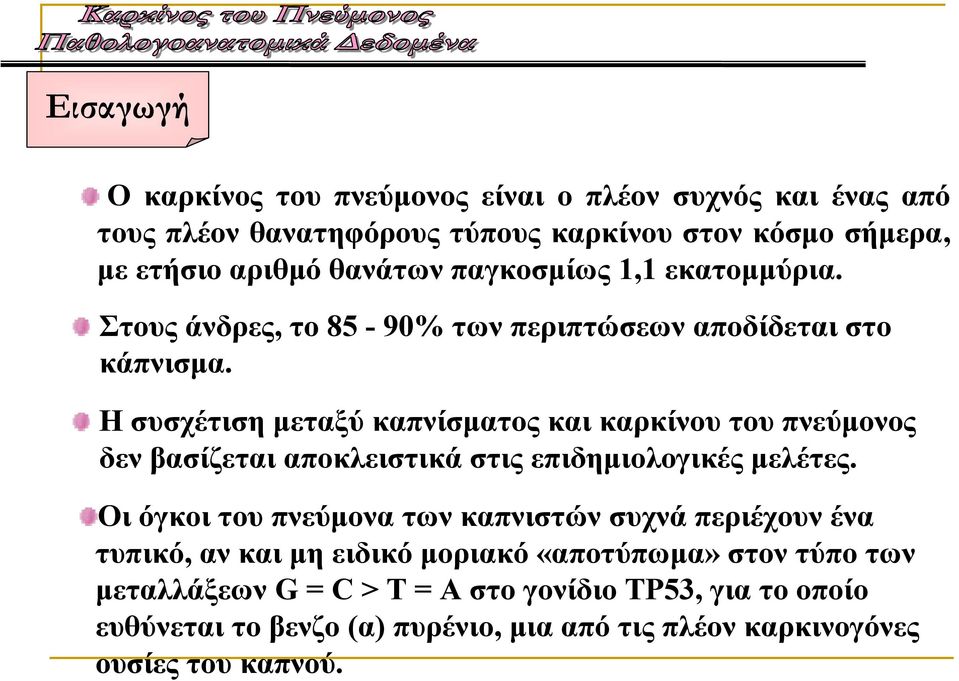 Καρκίνος του Πνεύμονος
Παθολογοανατομικά Δεδομένα

Εισαγωγή

Ο καρκίνος του πνεύμονος είναι ο πλέον συχνός και ένας από τους πλέον θανατηφόρους τύπους καρκίνου στον κόσμο σήμερα, με ετήσιο αριθμό θανάτων παγκοσμίως 1,1 εκατομμύρια.

Στους άνδρες, το 85 - 90% των περιπτώσεων αποδίδεται στο κάπνισμα.

Η συσχέτιση μεταξύ καπνίσματος και καρκίνου του πνεύμονος δεν βασίζεται αποκλειστικά στις επιδημιολογικές μελέτες.

Οι όγκοι του πνεύμονα των καπνιστών συχνά περιέχουν ένα τυπικό, αν και μη ειδικό μοριακό «αποτύπωμα» στον τύπο των μεταλλάξεων G = C > T = A στο γονίδιο TP53, για το οποίο ευθύνεται το βενζο (α) πυρένιο, μια από τις πλέον καρκινογόνες ουσίες του καπνού.